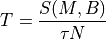 $T = \frac{S(M, B)}{\tau N}$